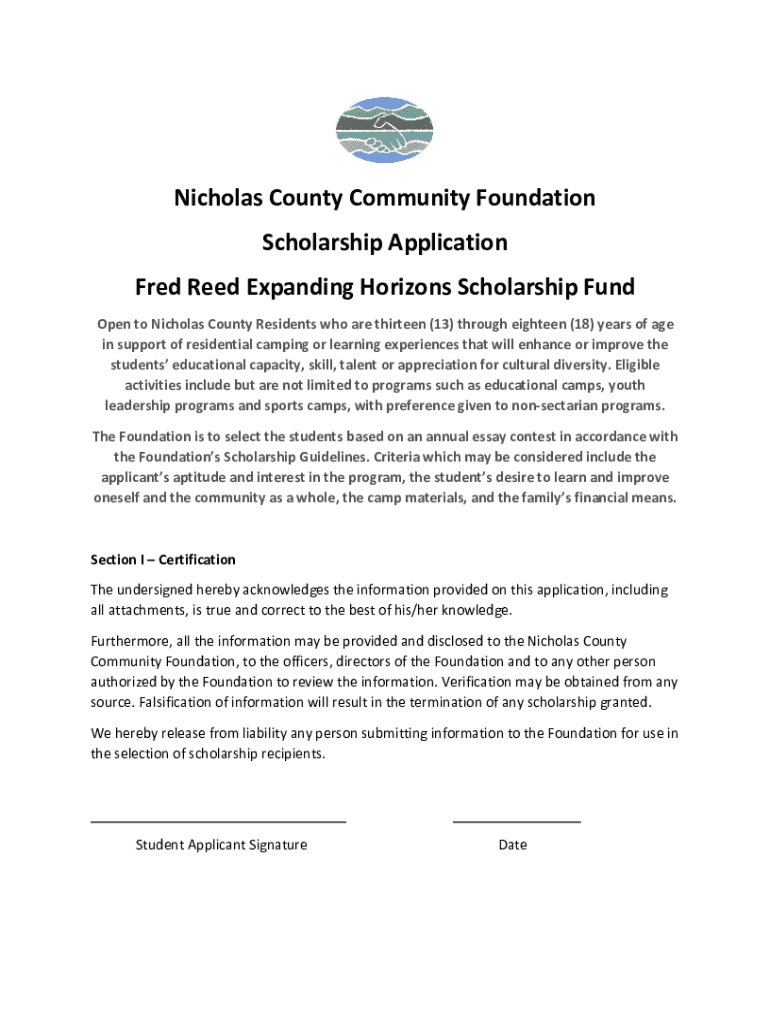 Nicholas County Community Foundation

Scholarship Application

Fred Reed Expanding Horizons Scholarship Fund

Open to Nicholas County Residents who are thirteen (13) through eighteen (18) years of age in support of residential camping or learning experiences that will enhance or improve the students' educational capacity, skill, talent or appreciation for cultural diversity. Eligible activities include but are not limited to programs such as educational camps, youth leadership programs and sports camps, with preference given to non-sectarian programs.

The Foundation is to select the students based on an annual essay contest in accordance with the Foundation's Scholarship Guidelines. Criteria which may be considered include the applicant's aptitude and interest in the program, the student's desire to learn and improve oneself and the community as a whole, the camp materials, and the family's financial means.

Section I – Certification

The undersigned hereby acknowledges the information provided on this application, including all attachments, is true and correct to the best of his/her knowledge.

Furthermore, all the information may be provided and disclosed to the Nicholas County Community Foundation, to the officers, directors of the Foundation and to any other person authorized by the Foundation to review the information. Verification may be obtained from any source. Falsification of information will result in the termination of any scholarship granted.

We hereby release from liability any person submitting information to the Foundation for use in the selection of scholarship recipients.

Student Applicant Signature

Date